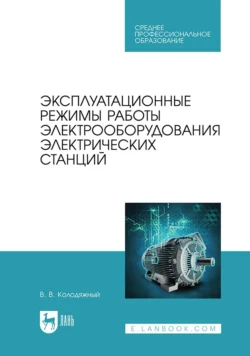 СРЕДНЕЕ ПРОФЕССИОНАЛЬНОЕ ОБРАЗОВАНИЕ

ЭКСПЛУАТАЦИОННЫЕ РЕЖИМЫ РАБОТЫ ЭЛЕКТРООБОРУДОВАНИЯ ЭЛЕКТРИЧЕСКИХ СТАНЦИЙ

В. В. Колодяжный

ЛАНЬ

E.LANBOOK.COM